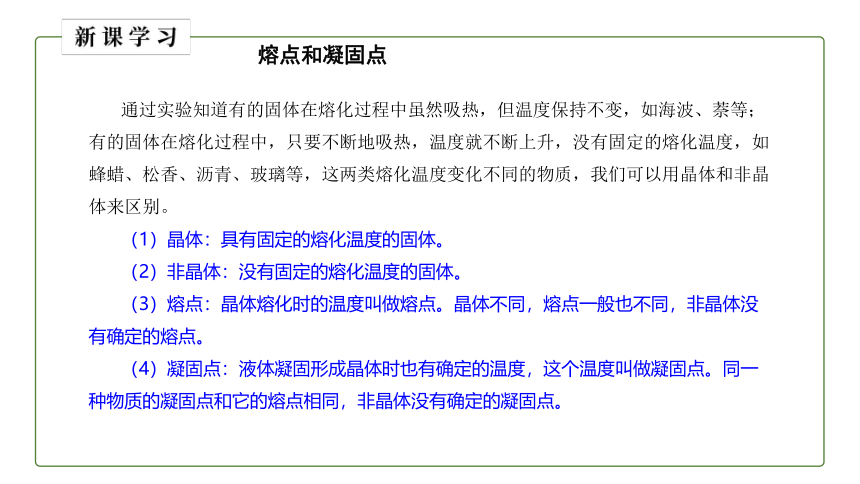 新课学习

熔点和凝固点

通过实验知道有的固体在熔化过程中虽然吸热，但温度保持不变，如海波、萘等；有的固体在熔化过程中，只要不断地吸热，温度就不断上升，没有固定的熔化温度，如蜂蜡、松香、沥青、玻璃等，这两类熔化温度变化不同的物质，我们可以用晶体和非晶体来区别。

（1）晶体：具有固定的熔化温度的固体。

（2）非晶体：没有固定的熔化温度的固体。

（3）熔点：晶体熔化时的温度叫做熔点。晶体不同，熔点一般也不同，非晶体没有确定的熔点。

（4）凝固点：液体凝固形成晶体时也有确定的温度，这个温度叫做凝固点。同一种物质的凝固点和它的熔点相同，非晶体没有确定的凝固点。